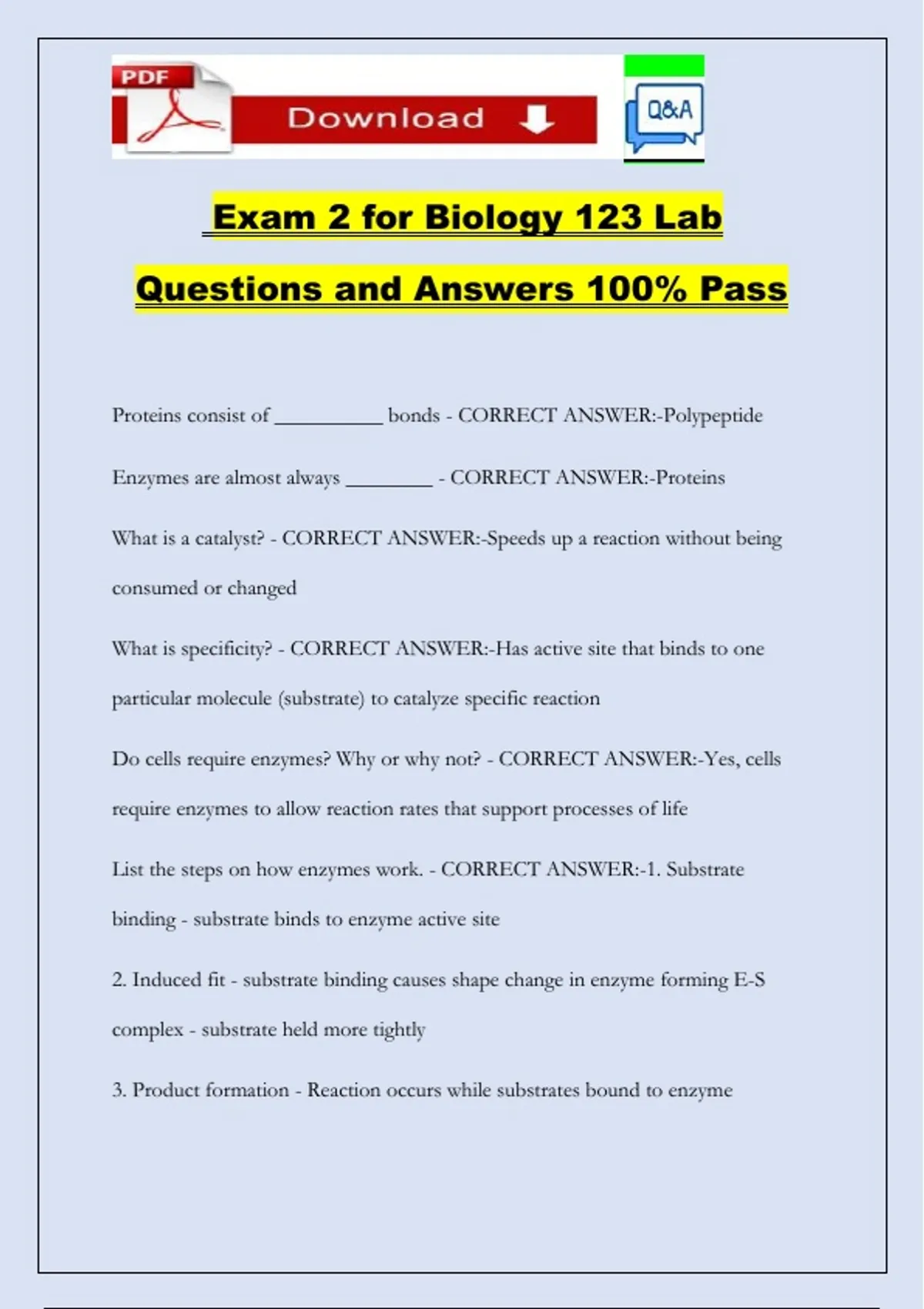 PDF

Download

Q&A

Exam 2 for Biology 123 Lab Questions and Answers 100% Pass

Proteins consist of __________ bonds - CORRECT ANSWER:-Polypeptide

Enzymes are almost always ________ - CORRECT ANSWER:-Proteins

What is a catalyst? - CORRECT ANSWER:-Speeds up a reaction without being consumed or changed

What is specificity? - CORRECT ANSWER:-Has active site that binds to one particular molecule (substrate) to catalyze specific reaction

Do cells require enzymes? Why or why not? - CORRECT ANSWER:-Yes, cells require enzymes to allow reaction rates that support processes of life

List the steps on how enzymes work. - CORRECT ANSWER:-1. Substrate binding - substrate binds to enzyme active site

2. Induced fit - substrate binding causes shape change in enzyme forming E-S complex - substrate held more tightly

3. Product formation - Reaction occurs while substrates bound to enzyme